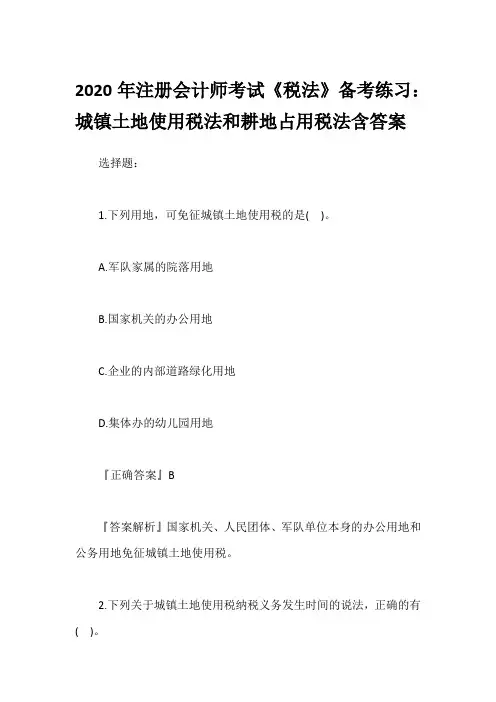 2020 年注册会计师考试《税法》备考练习：城镇土地使用税法和耕地占用税法含答案

选择题：

1.下列用地，可免征城镇土地使用税的是( )。

A.军队家属的院落用地

B.国家机关的办公用地

C.企业的内部道路绿化用地

D.集体办的幼儿园用地

『正确答案』B

『答案解析』国家机关、人民团体、军队单位本身的办公用地和公务用地免征城镇土地使用税。

2.下列关于城镇土地使用税纳税义务发生时间的说法，正确的有( )。